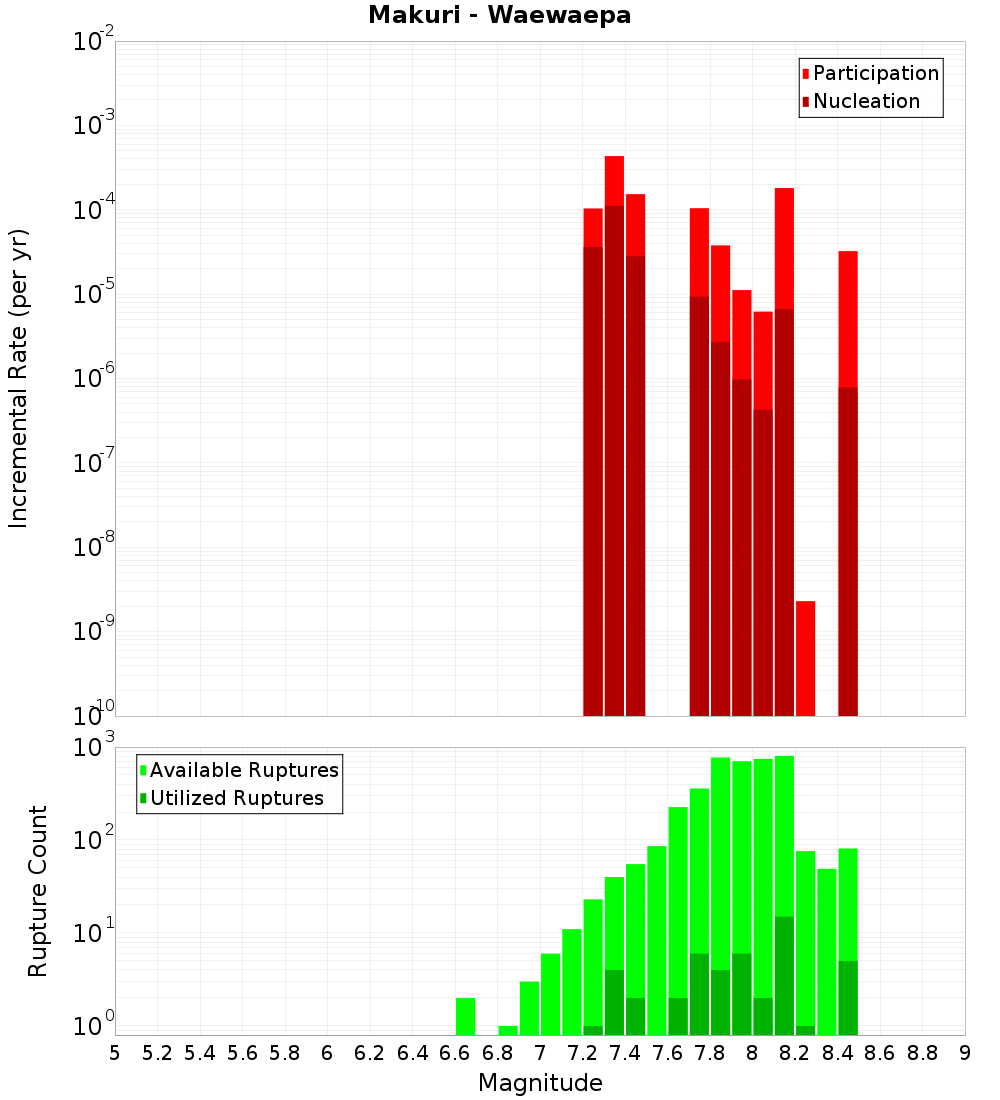 Makuri - Waewaepa

Participation
Nucleation

Incremental Rate (per yr)

$10^{-2}$
$10^{-3}$
$10^{-4}$
$10^{-5}$
$10^{-6}$
$10^{-7}$
$10^{-8}$
$10^{-9}$
$10^{-10}$

Available Ruptures
Utilized Ruptures

Rupture Count

$10^{3}$
$10^{2}$
$10^{1}$
$10^{0}$

5 5.2 5.4 5.6 5.8 6 6.2 6.4 6.6 6.8 7 7.2 7.4 7.6 7.8 8 8.2 8.4 8.6 8.8 9

Magnitude